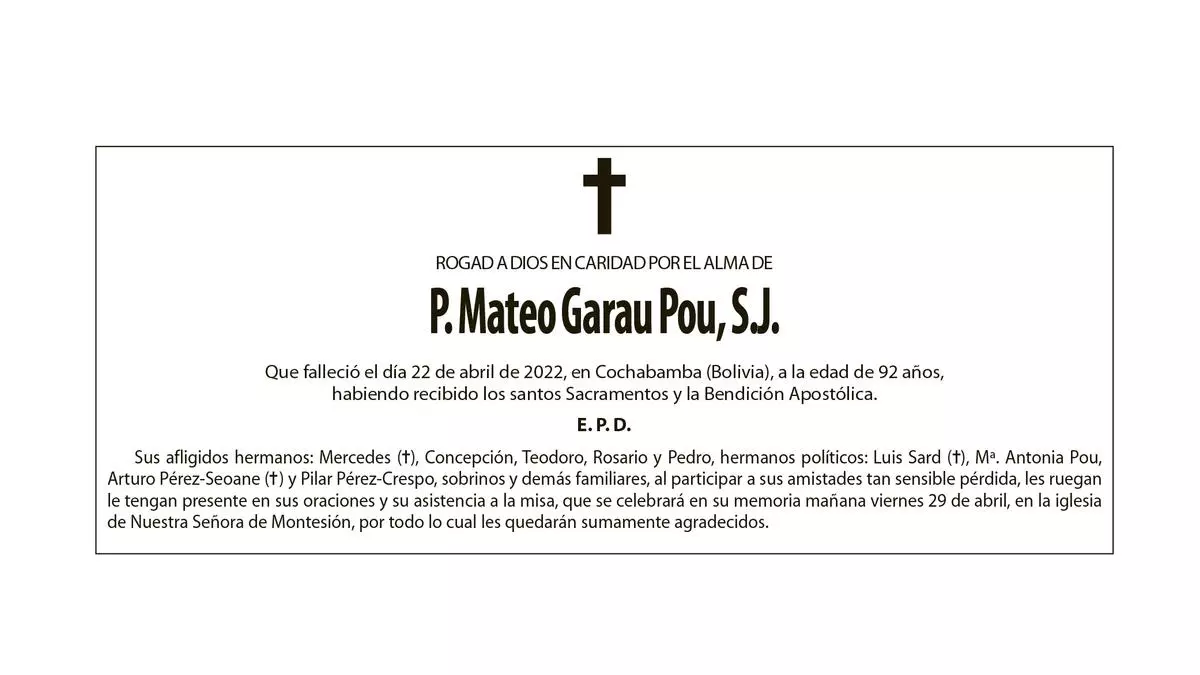 ROGAD A DIOS EN CARIDAD POR EL ALMA DE

P. Mateo Garau Pou, S.J.

Que falleció el día 22 de abril de 2022, en Cochabamba (Bolivia), a la edad de 92 años, habiendo recibido los santos Sacramentos y la Bendición Apostólica.

E. P. D.

Sus afligidos hermanos: Mercedes (†), Concepción, Teodoro, Rosario y Pedro, hermanos políticos: Luis Sard (†), Mª. Antonia Pou, Arturo Pérez-Seoane (†) y Pilar Pérez-Crespo, sobrinos y demás familiares, al participar a sus amistades tan sensible pérdida, les ruegan le tengan presente en sus oraciones y su asistencia a la misa, que se celebrará en su memoria mañana viernes 29 de abril, en la iglesia de Nuestra Señora de Montesión, por todo lo cual les quedarán sumamente agradecidos.